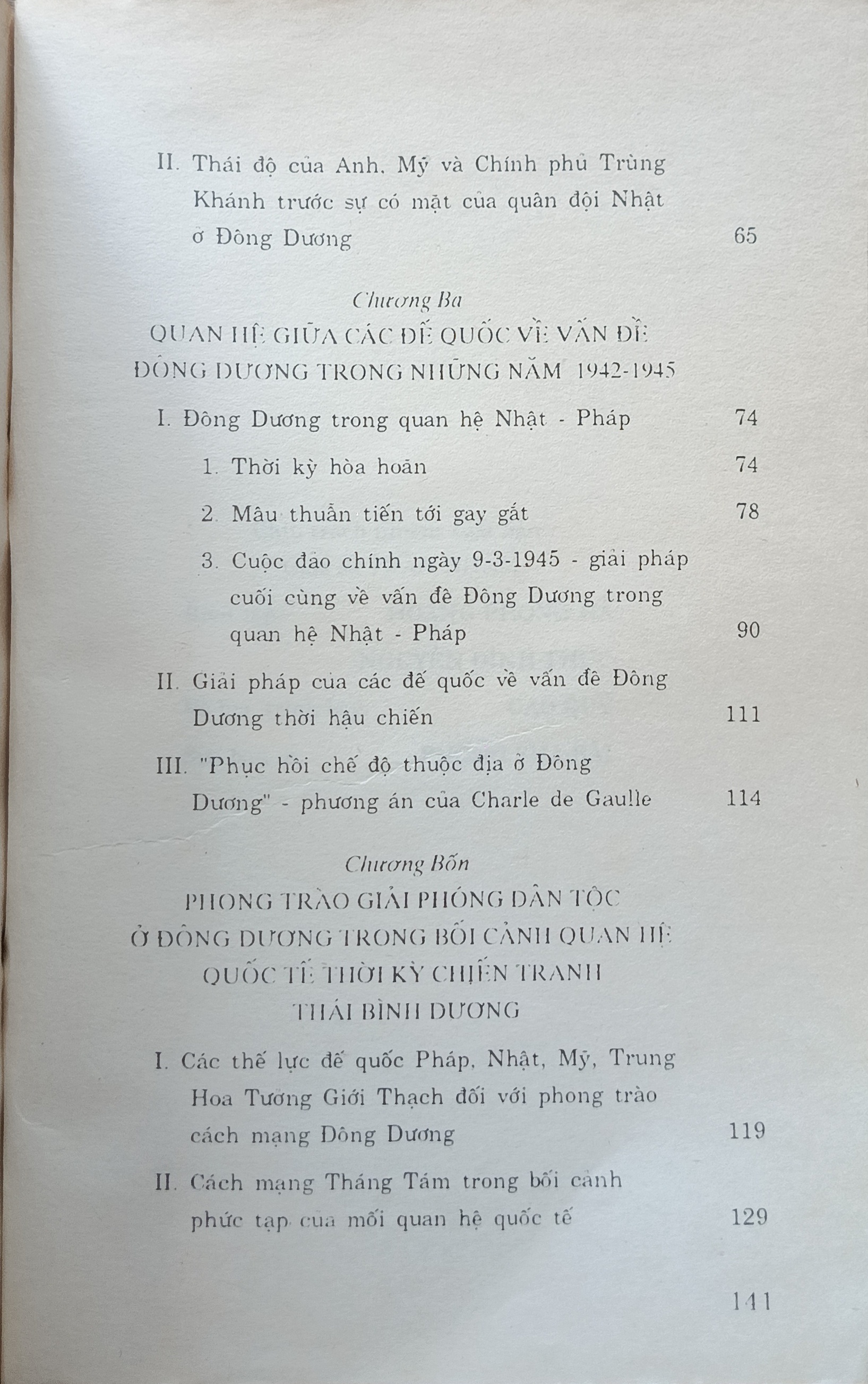 II. Thái độ của Anh, Mỹ và Chính phủ Trùng Khánh trước sự có mặt của quân đội Nhật ở Đông Dương 65

Chương Ba
QUAN HỆ GIỮA CÁC ĐẾ QUỐC VỀ VẤN ĐỀ ĐÔNG DƯƠNG TRONG NHỮNG NĂM 1942-1945

I. Đông Dương trong quan hệ Nhật - Pháp 74

1. Thời kỳ hòa hoãn 74

2. Mâu thuẫn tiến tới gay gắt 78

3. Cuộc đảo chính ngày 9-3-1945 - giải pháp cuối cùng về vấn đề Đông Dương trong quan hệ Nhật - Pháp 90

II. Giải pháp của các đế quốc về vấn đề Đông Dương thời hậu chiến 111

III. "Phục hồi chế độ thuộc địa ở Đông Dương" - phương án của Charle de Gaulle 114

Chương Bốn
PHONG TRÀO GIẢI PHÓNG DÂN TỘC Ở ĐÔNG DƯƠNG TRONG BỐI CẢNH QUAN HỆ QUỐC TẾ THỜI KỲ CHIẾN TRANH THÁI BÌNH DƯƠNG

I. Các thế lực đế quốc Pháp, Nhật, Mỹ, Trung Hoa Tưởng Giới Thạch đối với phong trào cách mạng Đông Dương 119

II. Cách mạng Tháng Tám trong bối cảnh phức tạp của mối quan hệ quốc tế 129

141